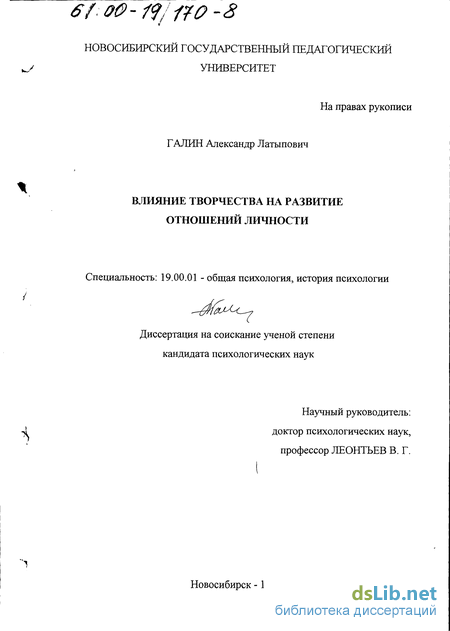 61:00-19/170-8

НОВОСИБИРСКИЙ ГОСУДАРСТВЕННЫЙ ПЕДАГОГИЧЕСКИЙ УНИВЕРСИТЕТ

На правах рукописи

ГАЛИН Александр Латыпович

ВЛИЯНИЕ ТВОРЧЕСТВА НА РАЗВИТИЕ ОТНОШЕНИЙ ЛИЧНОСТИ

Специальность: 19.00.01 - общая психология, история психологии

Диссертация на соискание ученой степени кандидата психологических наук

Научный руководитель:
доктор психологических наук,
профессор ЛЕОНТЬЕВ В. Г.

Новосибирск - 1

dsLib.net
библиотека диссертаций